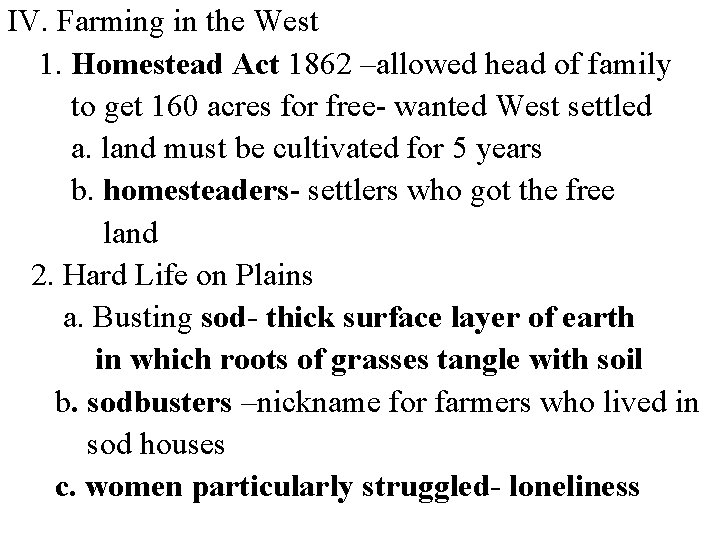 IV. Farming in the West

1. Homestead Act 1862 –allowed head of family to get 160 acres for free- wanted West settled

a. land must be cultivated for 5 years

b. homesteaders- settlers who got the free land

2. Hard Life on Plains

a. Busting sod- thick surface layer of earth in which roots of grasses tangle with soil

b. sodbusters –nickname for farmers who lived in sod houses

c. women particularly struggled- loneliness